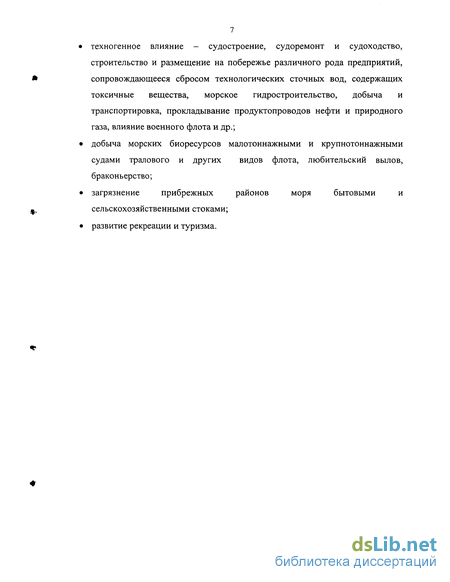 7

• техногенное влияние – судостроение, судоремонт и судоходство, строительство и размещение на побережье различного рода предприятий, сопровождающееся сбросом технологических сточных вод, содержащих токсичные вещества, морское гидростроительство, добыча и транспортировка, прокладывание продуктопроводов нефти и природного газа, влияние военного флота и др.;

• добыча морских биоресурсов малотоннажными и крупнотоннажными судами тралового и других видов флота, любительский вылов, браконьерство;

• загрязнение прибрежных районов моря бытовыми и сельскохозяйственными стоками;

• развитие рекреации и туризма.

dsLib.net
библиотека диссертаций